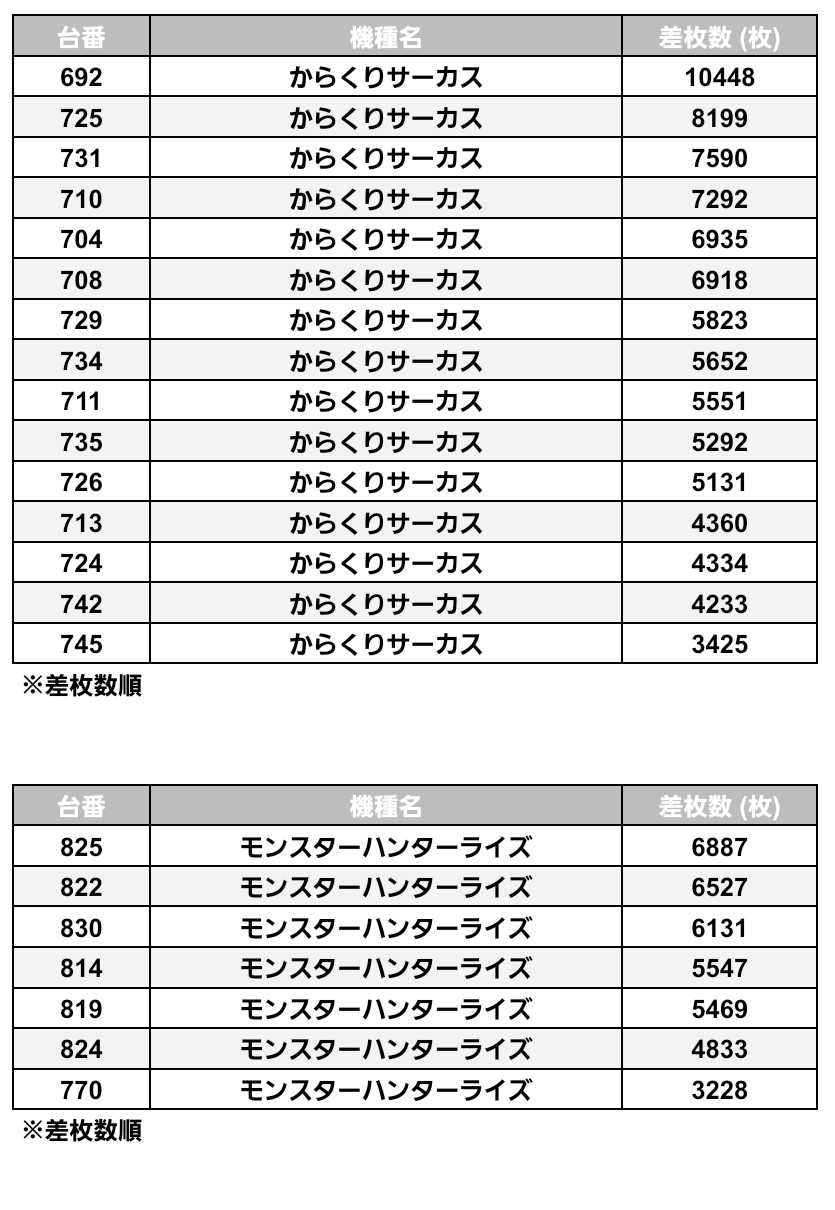 | 台番 | 機種名 | 差枚数 (枚) |
|---|---|---|
| 692 | からくりサーカス | 10448 |
| 725 | からくりサーカス | 8199 |
| 731 | からくりサーカス | 7590 |
| 710 | からくりサーカス | 7292 |
| 704 | からくりサーカス | 6935 |
| 708 | からくりサーカス | 6918 |
| 729 | からくりサーカス | 5823 |
| 734 | からくりサーカス | 5652 |
| 711 | からくりサーカス | 5551 |
| 735 | からくりサーカス | 5292 |
| 726 | からくりサーカス | 5131 |
| 713 | からくりサーカス | 4360 |
| 724 | からくりサーカス | 4334 |
| 742 | からくりサーカス | 4233 |
| 745 | からくりサーカス | 3425 |

※差枚数順

| 台番 | 機種名 | 差枚数 (枚) |
|---|---|---|
| 825 | モンスターハンターライズ | 6887 |
| 822 | モンスターハンターライズ | 6527 |
| 830 | モンスターハンターライズ | 6131 |
| 814 | モンスターハンターライズ | 5547 |
| 819 | モンスターハンターライズ | 5469 |
| 824 | モンスターハンターライズ | 4833 |
| 770 | モンスターハンターライズ | 3228 |

※差枚数順